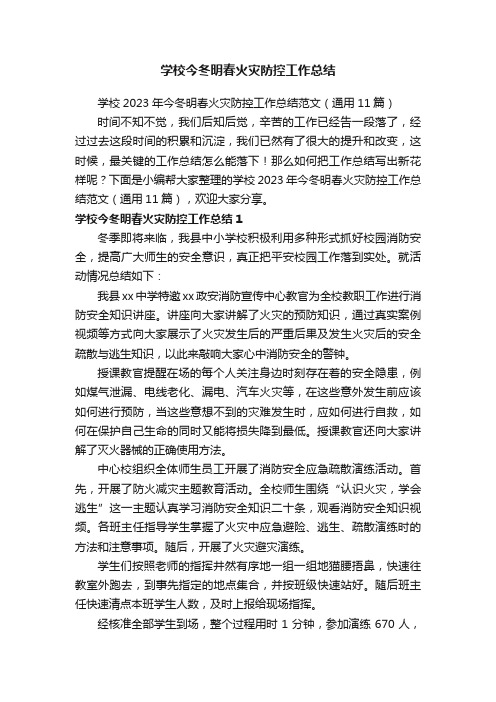 学校今冬明春火灾防控工作总结

学校 2023 年今冬明春火灾防控工作总结范文（通用 11 篇）

时间不知不觉，我们后知后觉，辛苦的工作已经告一段落了，经过过去这段时间的积累和沉淀，我们已然有了很大的提升和改变，这时候，最关键的工作总结怎么能落下！那么如何把工作总结写出新花样呢？下面是小编帮大家整理的学校 2023 年今冬明春火灾防控工作总结范文（通用 11 篇），欢迎大家分享。

学校今冬明春火灾防控工作总结 1

冬季即将来临，我县中小学校积极利用多种形式抓好校园消防安全，提高广大师生的安全意识，真正把平安校园工作落到实处。就活动情况总结如下：

我县 xx 中学特邀 xx 政安消防宣传中心教官为全校教职工作进行消防安全知识讲座。讲座向大家讲解了火灾的预防知识，通过真实案例视频等方式向大家展示了火灾发生后的严重后果及发生火灾后的安全疏散与逃生知识，以此来敲响大家心中消防安全的警钟。

授课教官提醒在场的每个人关注身边时刻存在着的安全隐患，例如煤气泄漏、电线老化、漏电、汽车火灾等，在这些意外发生前应该如何进行预防，当这些意想不到的灾难发生时，应如何进行自救，如何在保护自己生命的同时又能将损失降到最低。授课教官还向大家讲解了灭火器械的正确使用方法。

中心校组织全体师生员工开展了消防安全应急疏散演练活动。首先，开展了防火减灾主题教育活动。全校师生围绕“认识火灾，学会逃生”这一主题认真学习消防安全知识二十条，观看消防安全知识视频。各班主任指导学生掌握了火灾中应急避险、逃生、疏散演练时的方法和注意事项。随后，开展了火灾避灾演练。

学生们按照老师的指挥井然有序地一组一组地猫腰捂鼻，快速往教室外跑去，到事先指定的地点集合，并按班级快速站好。随后班主任快速清点本班学生人数，及时上报给现场指挥。

经核准全部学生到场，整个过程用时 1 分钟，参加演练 670 人，